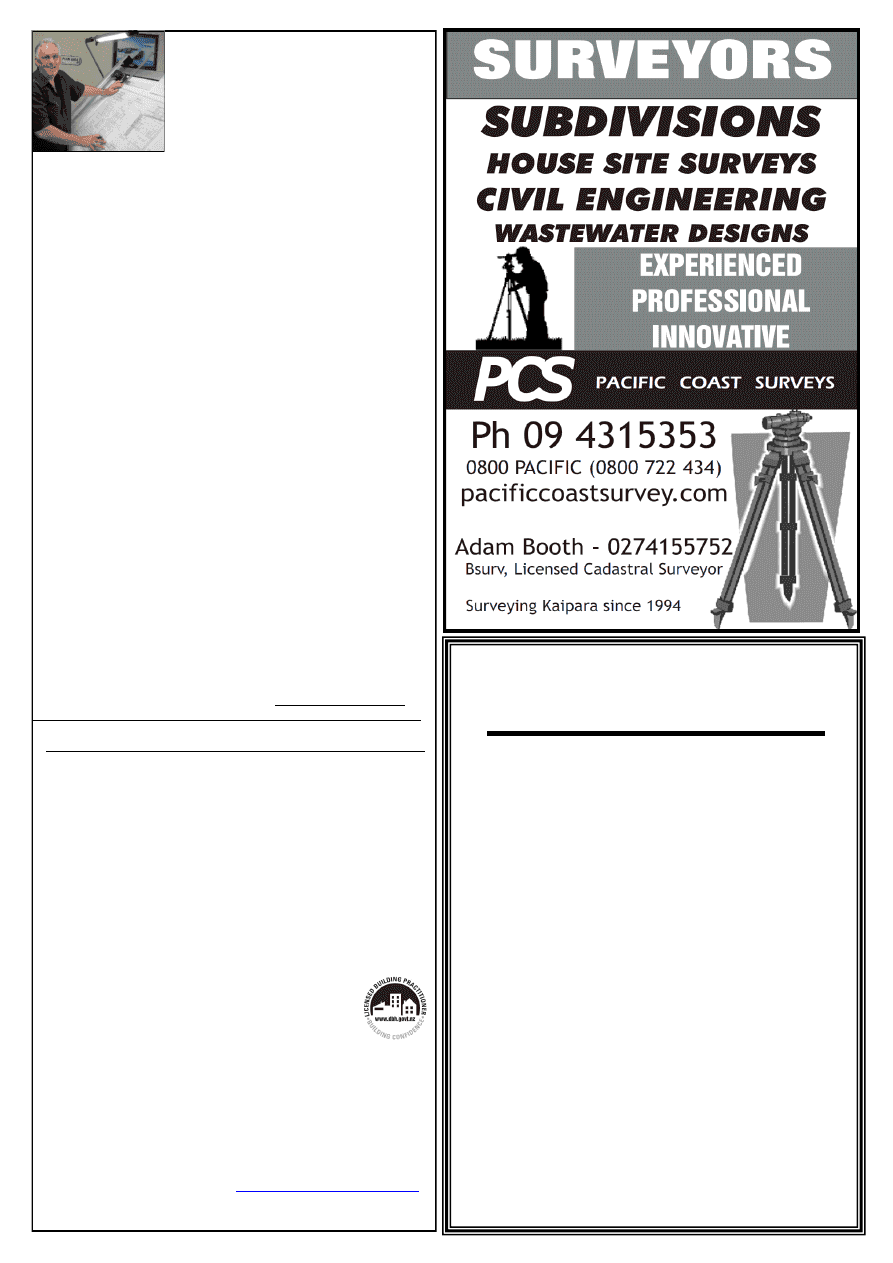 SURVEYORS

SUBDIVISIONS
HOUSE SITE SURVEYS
CIVIL ENGINEERING
WASTEWATER DESIGNS

EXPERIENCED
PROFESSIONAL
INNOVATIVE

PCS PACIFIC COAST SURVEYS

Ph 09 4315353
0800 PACIFIC (0800 722 434)
pacificcoastsurvey.com

Adam Booth - 0274155752
Bsurv, Licensed Cadastral Surveyor

Surveying Kaipara since 1994

LICENSED BUILDING PRACTITIONER
www.dbh.govt.nz
BUILDING CONFIDENCE